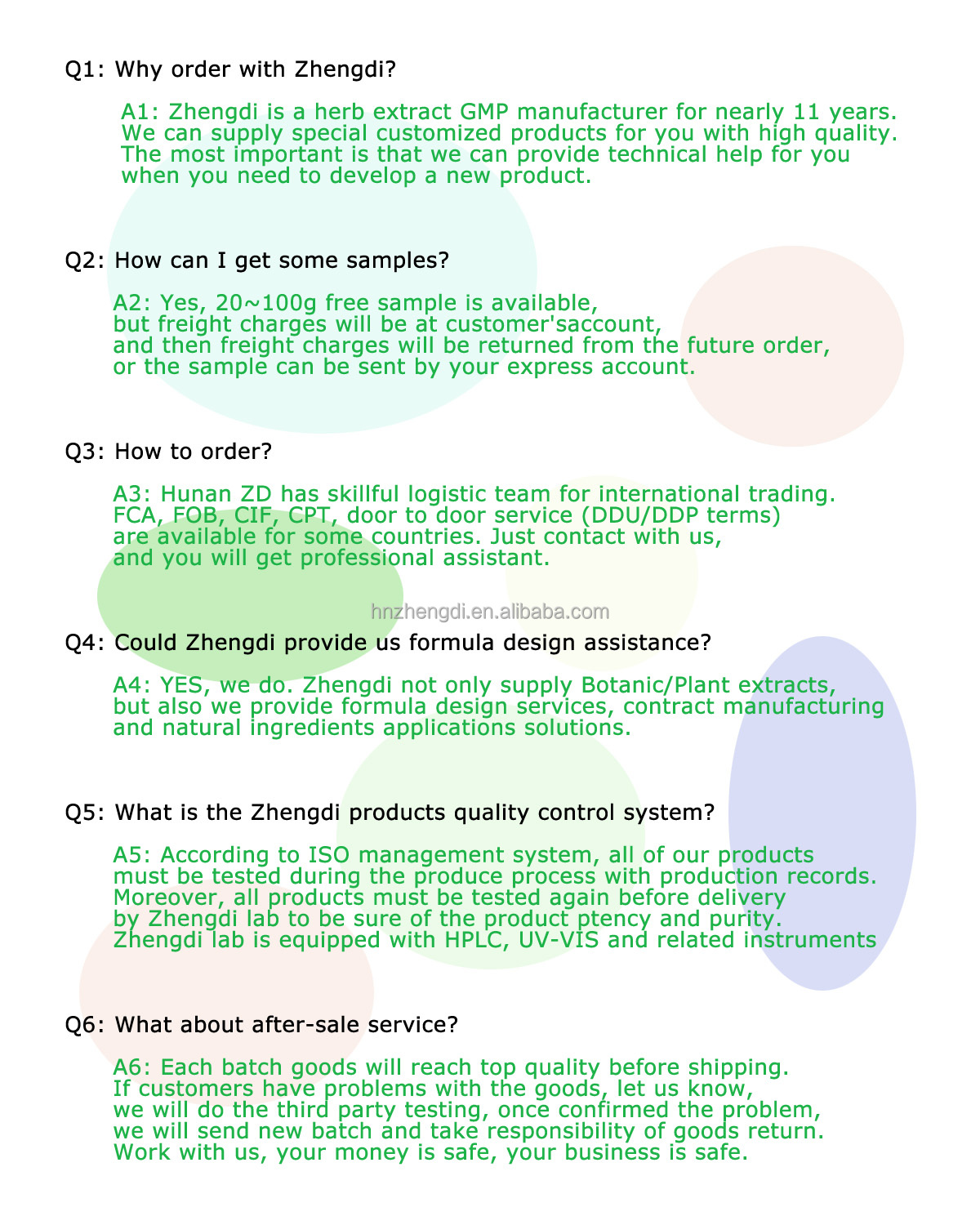 Q1: Why order with Zhengdi?

A1: Zhengdi is a herb extract GMP manufacturer for nearly 11 years. We can supply special customized products for you with high quality. The most important is that we can provide technical help for you when you need to develop a new product.

Q2: How can I get some samples?

A2: Yes, 20~100g free sample is available, but freight charges will be at customer'saccount, and then freight charges will be returned from the future order, or the sample can be sent by your express account.

Q3: How to order?

A3: Hunan ZD has skillful logistic team for international trading. FCA, FOB, CIF, CPT, door to door service (DDU/DDP terms) are available for some countries. Just contact with us, and you will get professional assistant.

hnzhengdi.en.alibaba.com

Q4: Could Zhengdi provide us formula design assistance?

A4: YES, we do. Zhengdi not only supply Botanic/Plant extracts, but also we provide formula design services, contract manufacturing and natural ingredients applications solutions.

Q5: What is the Zhengdi products quality control system?

A5: According to ISO management system, all of our products must be tested during the produce process with production records. Moreover, all products must be tested again before delivery by Zhengdi lab to be sure of the product ptency and purity. Zhengdi lab is equipped with HPLC, UV-VIS and related instruments

Q6: What about after-sale service?

A6: Each batch goods will reach top quality before shipping. If customers have problems with the goods, let us know, we will do the third party testing, once confirmed the problem, we will send new batch and take responsibility of goods return. Work with us, your money is safe, your business is safe.